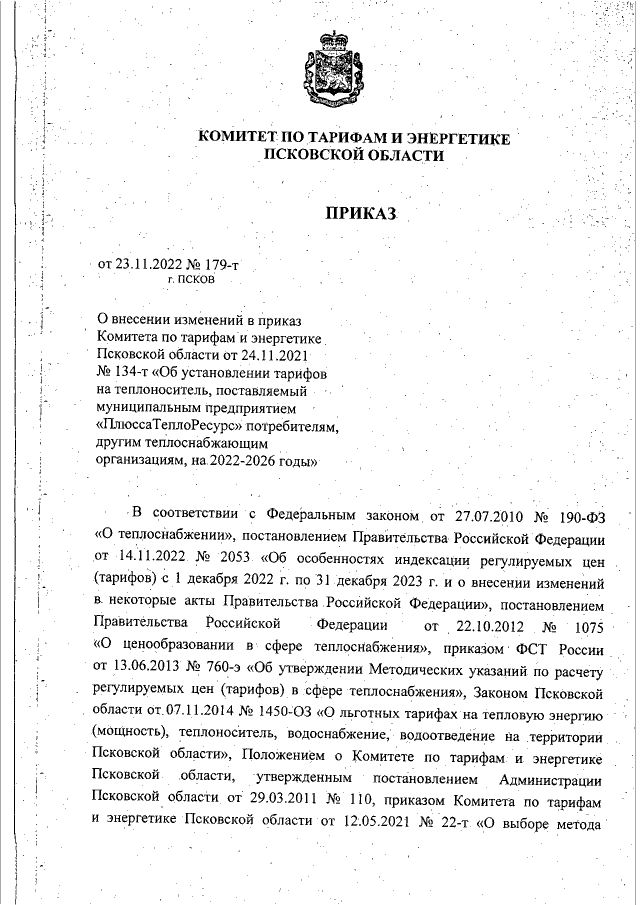 КОМИТЕТ ПО ТАРИФАМ И ЭНЕРГЕТИКЕ
ПСКОВСКОЙ ОБЛАСТИ

ПРИКАЗ

от 23.11.2022 № 179-т
г. ПСКОВ

О внесении изменений в приказ Комитета по тарифам и энергетике Псковской области от 24.11.2021 № 134-т «Об установлении тарифов на теплоноситель, поставляемый муниципальным предприятием «ПлюссаТеплоРесурс» потребителям, другим теплоснабжающим организациям, на 2022-2026 годы»

В соответствии с Федеральным законом от 27.07.2010 № 190-ФЗ «О теплоснабжении», постановлением Правительства Российской Федерации от 14.11.2022 № 2053 «Об особенностях индексации регулируемых цен (тарифов) с 1 декабря 2022 г. по 31 декабря 2023 г. и о внесении изменений в некоторые акты Правительства Российской Федерации», постановлением Правительства Российской Федерации от 22.10.2012 № 1075 «О ценообразовании в сфере теплоснабжения», приказом ФСТ России от 13.06.2013 № 760-э «Об утверждении Методических указаний по расчету регулируемых цен (тарифов) в сфере теплоснабжения», Законом Псковской области от 07.11.2014 № 1450-ОЗ «О льготных тарифах на тепловую энергию (мощность), теплоноситель, водоснабжение, водоотведение на территории Псковской области», Положением о Комитете по тарифам и энергетике Псковской области, утвержденным постановлением Администрации Псковской области от 29.03.2011 № 110, приказом Комитета по тарифам и энергетике Псковской области от 12.05.2021 № 22-т «О выборе метода